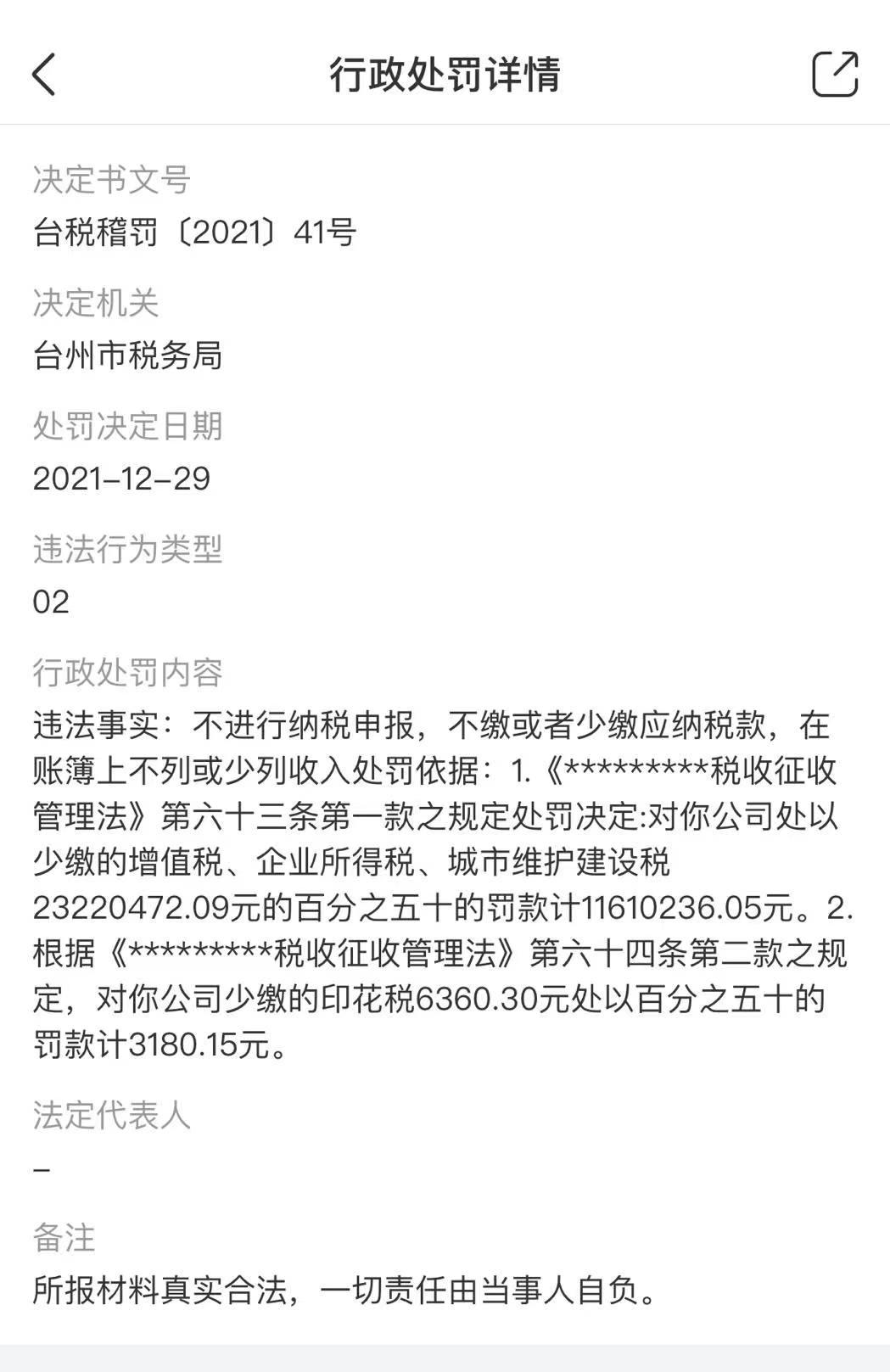 行政处罚详情

决定书文号
台税稽罚〔2021〕41号

决定机关
台州市税务局

处罚决定日期
2021-12-29

违法行为类型
02

行政处罚内容
违法事实：不进行纳税申报，不缴或者少缴应纳税款，在账簿上不列或少列收入处罚依据：1.《*********税收征收管理法》第六十三条第一款之规定处罚决定:对你公司处以少缴的增值税、企业所得税、城市维护建设税23220472.09元的百分之五十的罚款计11610236.05元。2.根据《*********税收征收管理法》第六十四条第二款之规定，对你公司少缴的印花税6360.30元处以百分之五十的罚款计3180.15元。

法定代表人
-

备注
所报材料真实合法，一切责任由当事人自负。